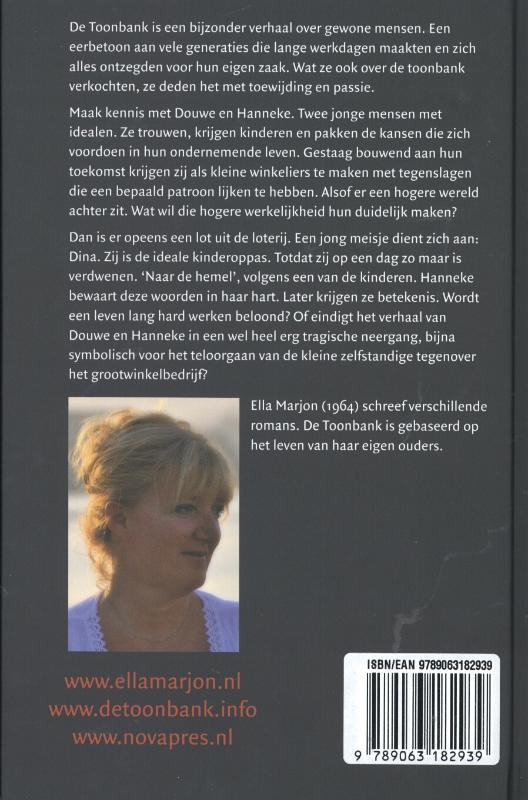 De Toonbank is een bijzonder verhaal over gewone mensen. Een eerbetoon aan vele generaties die lange werkdagen maakten en zich alles ontzegden voor hun eigen zaak. Wat ze ook over de toonbank verkochten, ze deden het met toewijding en passie.

Maak kennis met Douwe en Hanneke. Twee jonge mensen met idealen. Ze trouwen, krijgen kinderen en pakken de kansen die zich voordoen in hun ondernemende leven. Gestaag bouwend aan hun toekomst krijgen zij als kleine winkeliers te maken met tegenslagen die een bepaald patroon lijken te hebben. Alsof er een hogere wereld achter zit. Wat wil die hogere werkelijkheid hun duidelijk maken?

Dan is er opeens een lot uit de loterij. Een jong meisje dient zich aan: Dina. Zij is de ideale kinderoppas. Totdat zij op een dag zo maar is verdwenen. 'Naar de hemel', volgens een van de kinderen. Hanneke bewaart deze woorden in haar hart. Later krijgen ze betekenis. Wordt een leven lang hard werken beloond? Of eindigt het verhaal van Douwe en Hanneke in een wel heel erg tragische neergang, bijna symbolisch voor het teloorgaan van de kleine zelfstandige tegenover het grootwinkelbedrijf?

Ella Marjon (1964) schreef verschillende romans. De Toonbank is gebaseerd op het leven van haar eigen ouders.

www.ellamarjon.nl
www.detoonbank.info
www.novapres.nl

ISBN/EAN 9789063182939

9 789063 182939